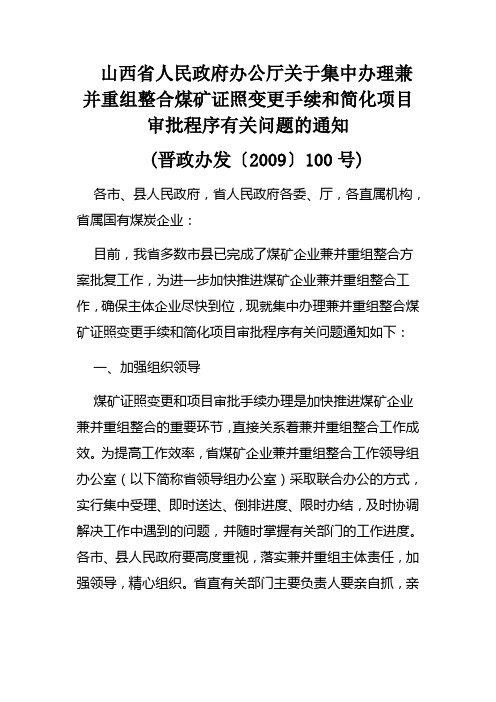 山西省人民政府办公厅关于集中办理兼并重组整合煤矿证照变更手续和简化项目审批程序有关问题的通知

（晋政办发〔2009〕100 号）

各市、县人民政府，省人民政府各委、厅，各直属机构，省属国有煤炭企业：

目前，我省多数市县已完成了煤矿企业兼并重组整合方案批复工作，为进一步加快推进煤矿企业兼并重组整合工作，确保主体企业尽快到位，现就集中办理兼并重组整合煤矿证照变更手续和简化项目审批程序有关问题通知如下：

一、加强组织领导

煤矿证照变更和项目审批手续办理是加快推进煤矿企业兼并重组整合的重要环节，直接关系着兼并重组整合工作成效。为提高工作效率，省煤矿企业兼并重组整合工作领导组办公室（以下简称省领导组办公室）采取联合办公的方式，实行集中受理、即时送达、倒排进度、限时办结，及时协调解决工作中遇到的问题，并随时掌握有关部门的工作进度。各市、县人民政府要高度重视，落实兼并重组主体责任，加强领导，精心组织。省直有关部门主要负责人要亲自抓，亲